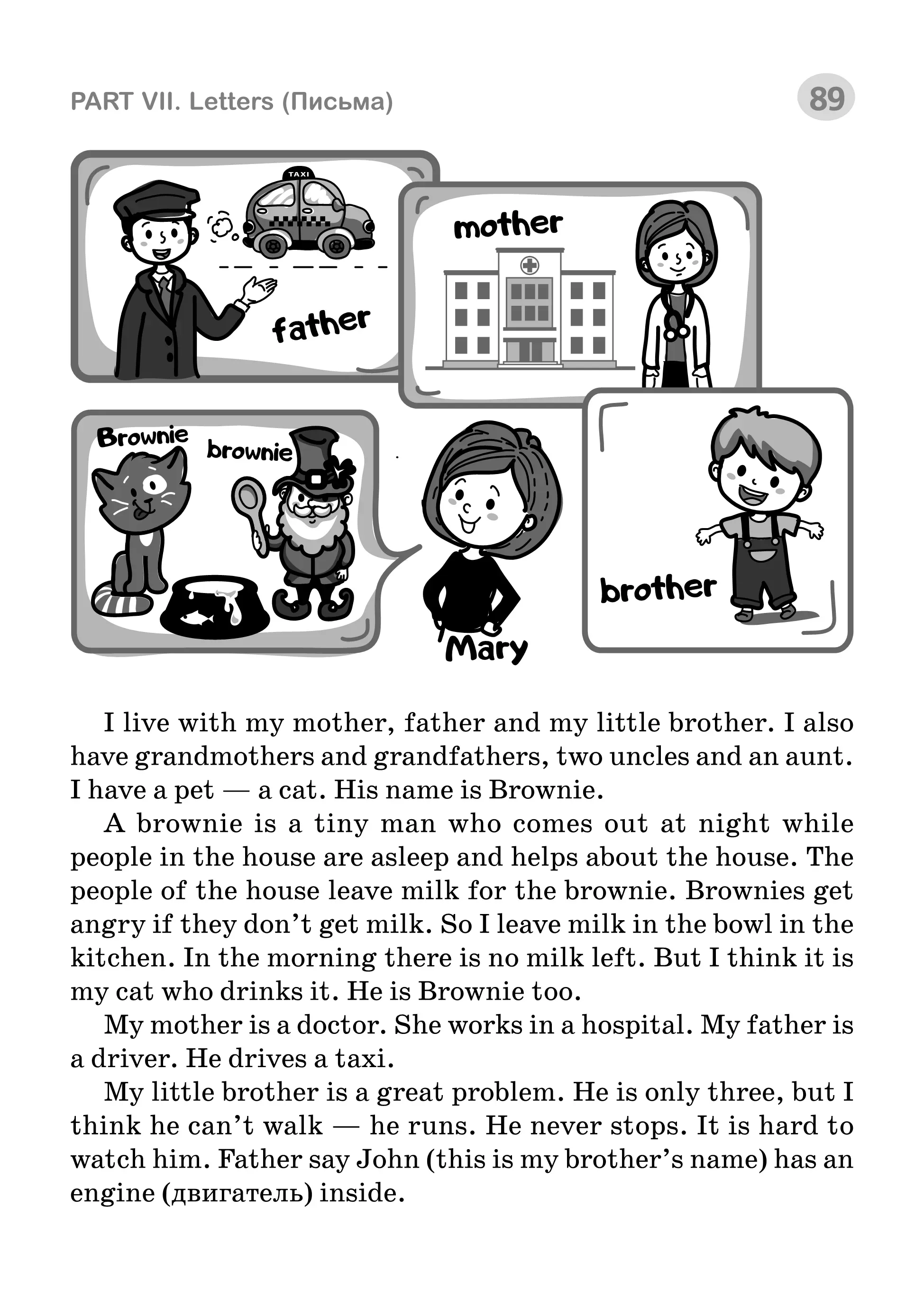 PART VII. Letters (Письма)

89

TAXI

father

mother

Brownie

brownie

Mary

brother

I live with my mother, father and my little brother. I also have grandmothers and grandfathers, two uncles and an aunt. I have a pet — a cat. His name is Brownie.

A brownie is a tiny man who comes out at night while people in the house are asleep and helps about the house. The people of the house leave milk for the brownie. Brownies get angry if they don't get milk. So I leave milk in the bowl in the kitchen. In the morning there is no milk left. But I think it is my cat who drinks it. He is Brownie too.

My mother is a doctor. She works in a hospital. My father is a driver. He drives a taxi.

My little brother is a great problem. He is only three, but I think he can't walk — he runs. He never stops. It is hard to watch him. Father say John (this is my brother's name) has an engine (двигатель) inside.